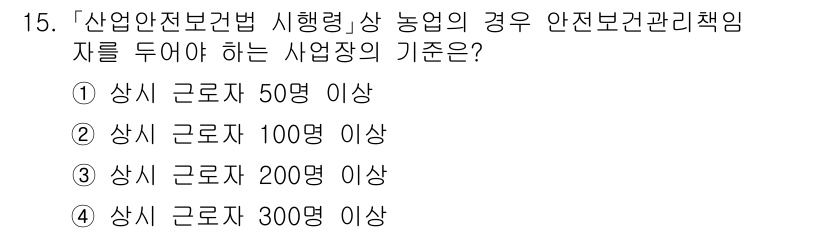 15. 「산업안전보건법 시행령」상 농업의 경우 안전보건관리책임자를 두어야 하는 사업장의 기준은?

① 상시 근로자 50명 이상

② 상시 근로자 100명 이상

③ 상시 근로자 200명 이상

④ 상시 근로자 300명 이상